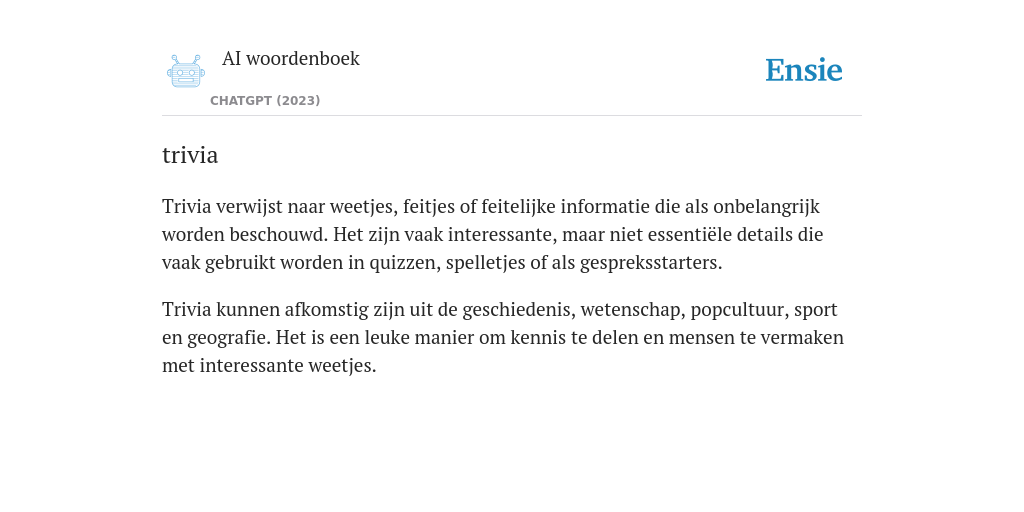 AI woordenboek

CHATGPT (2023)

Ensie

trivia

Trivia verwijst naar weetjes, feitjes of feitelijke informatie die als onbelangrijk worden beschouwd. Het zijn vaak interessante, maar niet essentiële details die vaak gebruikt worden in quizzen, spelletjes of als gespreksstarters.

Trivia kunnen afkomstig zijn uit de geschiedenis, wetenschap, popcultuur, sport en geografie. Het is een leuke manier om kennis te delen en mensen te vermaken met interessante weetjes.